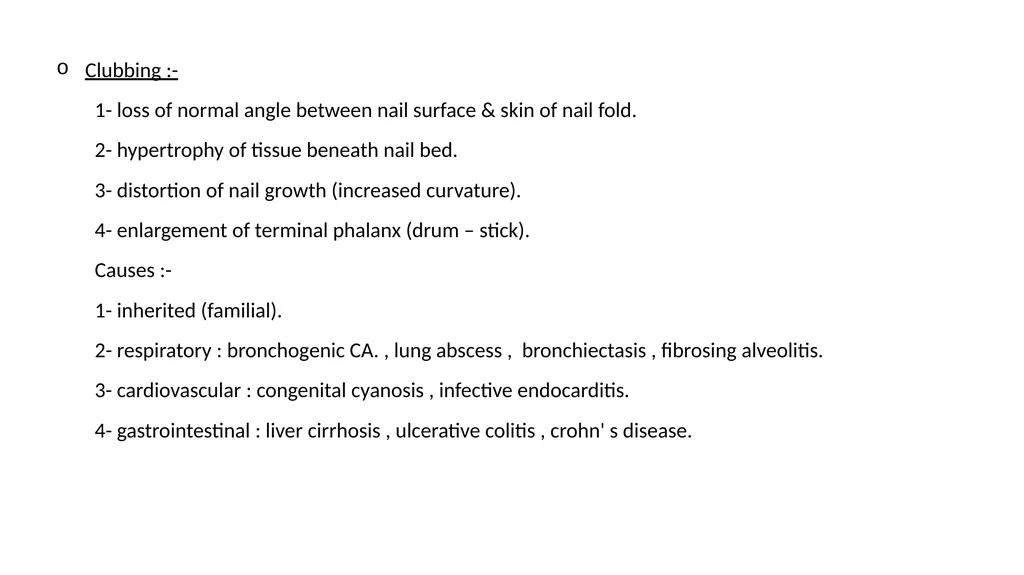 o Clubbing :-

1- loss of normal angle between nail surface & skin of nail fold.

2- hypertrophy of tissue beneath nail bed.

3- distortion of nail growth (increased curvature).

4- enlargement of terminal phalanx (drum – stick).

Causes :-

1- inherited (familial).

2- respiratory : bronchogenic CA. , lung abscess , bronchiectasis , fibrosing alveolitis.

3- cardiovascular : congenital cyanosis , infective endocarditis.

4- gastrointestinal : liver cirrhosis , ulcerative colitis , crohn' s disease.